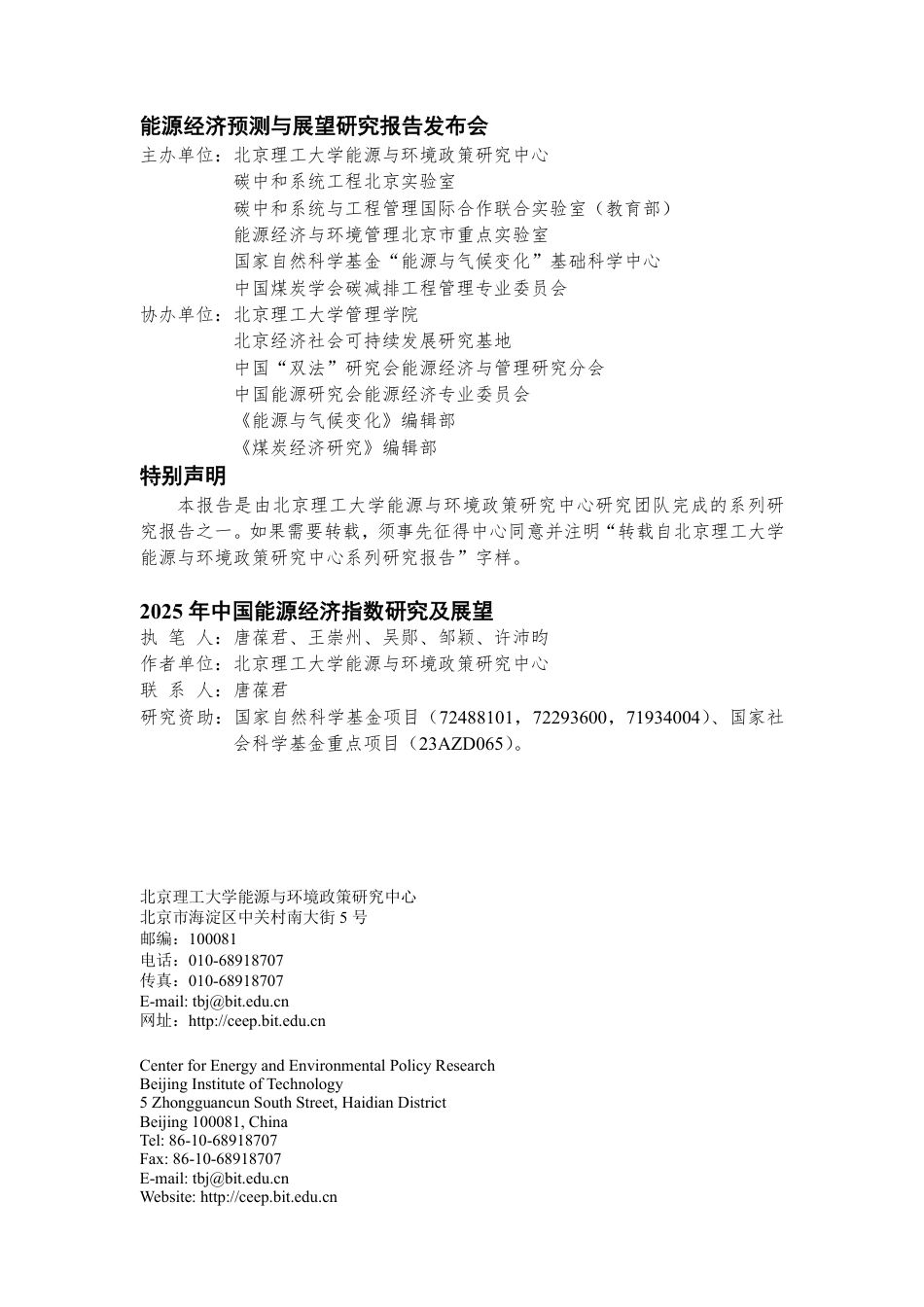 能源经济预测与展望研究报告发布会

主办单位：北京理工大学能源与环境政策研究中心
碳中和系统工程北京实验室
碳中和系统与工程管理国际合作联合实验室（教育部）
能源经济与环境管理北京市重点实验室
国家自然科学基金“能源与气候变化”基础科学中心
中国煤炭学会碳减排工程管理专业委员会

协办单位：北京理工大学管理学院
北京经济社会可持续发展研究基地
中国“双法”研究会能源经济与管理研究分会
中国能源研究会能源经济专业委员会
《能源与气候变化》编辑部
《煤炭经济研究》编辑部

特别声明

本报告是由北京理工大学能源与环境政策研究中心研究团队完成的系列研究报告之一。如果需要转载，须事先征得中心同意并注明“转载自北京理工大学能源与环境政策研究中心系列研究报告”字样。

2025 年中国能源经济指数研究及展望

执 笔 人：唐葆君、王崇州、吴郧、邹颖、许沛昀
作者单位：北京理工大学能源与环境政策研究中心
联 系 人：唐葆君
研究资助：国家自然科学基金项目（72488101，72293600，71934004）、国家社会科学基金重点项目（23AZD065）。

北京理工大学能源与环境政策研究中心
北京市海淀区中关村南大街 5 号
邮编：100081
电话：010-68918707
传真：010-68918707
E-mail: tbj@bit.edu.cn
网址：http://ceep.bit.edu.cn

Center for Energy and Environmental Policy Research
Beijing Institute of Technology
5 Zhongguancun South Street, Haidian District
Beijing 100081, China
Tel: 86-10-68918707
Fax: 86-10-68918707
E-mail: tbj@bit.edu.cn
Website: http://ceep.bit.edu.cn